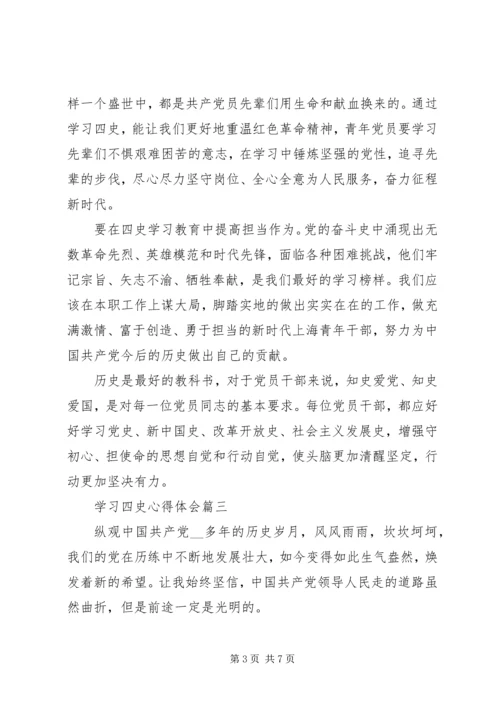 样一个盛世中，都是共产党员先辈们用生命和献血换来的。通过学习四史，能让我们更好地重温红色革命精神，青年党员要学习先辈们不惧艰难困苦的意志，在学习中锤炼坚强的党性，追寻先辈的步伐，尽心尽力坚守岗位、全心全意为人民服务，奋力征程新时代。

要在四史学习教育中提高担当作为。党的奋斗史中涌现出无数革命先烈、英雄模范和时代先锋，面临各种困难挑战，他们牢记宗旨、矢志不渝、牺牲奉献，是我们最好的学习榜样。我们应该在本职工作上谋大局，脚踏实地的做出实实在在的工作，做充满激情、富于创造、勇于担当的新时代上海青年干部，努力为中国共产党今后的历史做出自己的贡献。

历史是最好的教科书，对于党员干部来说，知史爱党、知史爱国，是对每一位党员同志的基本要求。每位党员干部，都应好好学习党史、新中国史、改革开放史、社会主义发展史，增强守初心、担使命的思想自觉和行动自觉，使头脑更加清醒坚定，行动更加坚决有力。

学习四史心得体会篇三

纵观中国共产党__多年的历史岁月，风风雨雨，坎坎坷坷，我们的党在历练中不断地发展壮大，如今变得如此生气盎然，焕发着新的希望。让我始终坚信，中国共产党领导人民走的道路虽然曲折，但是前途一定是光明的。

第 3 页 共 7 页